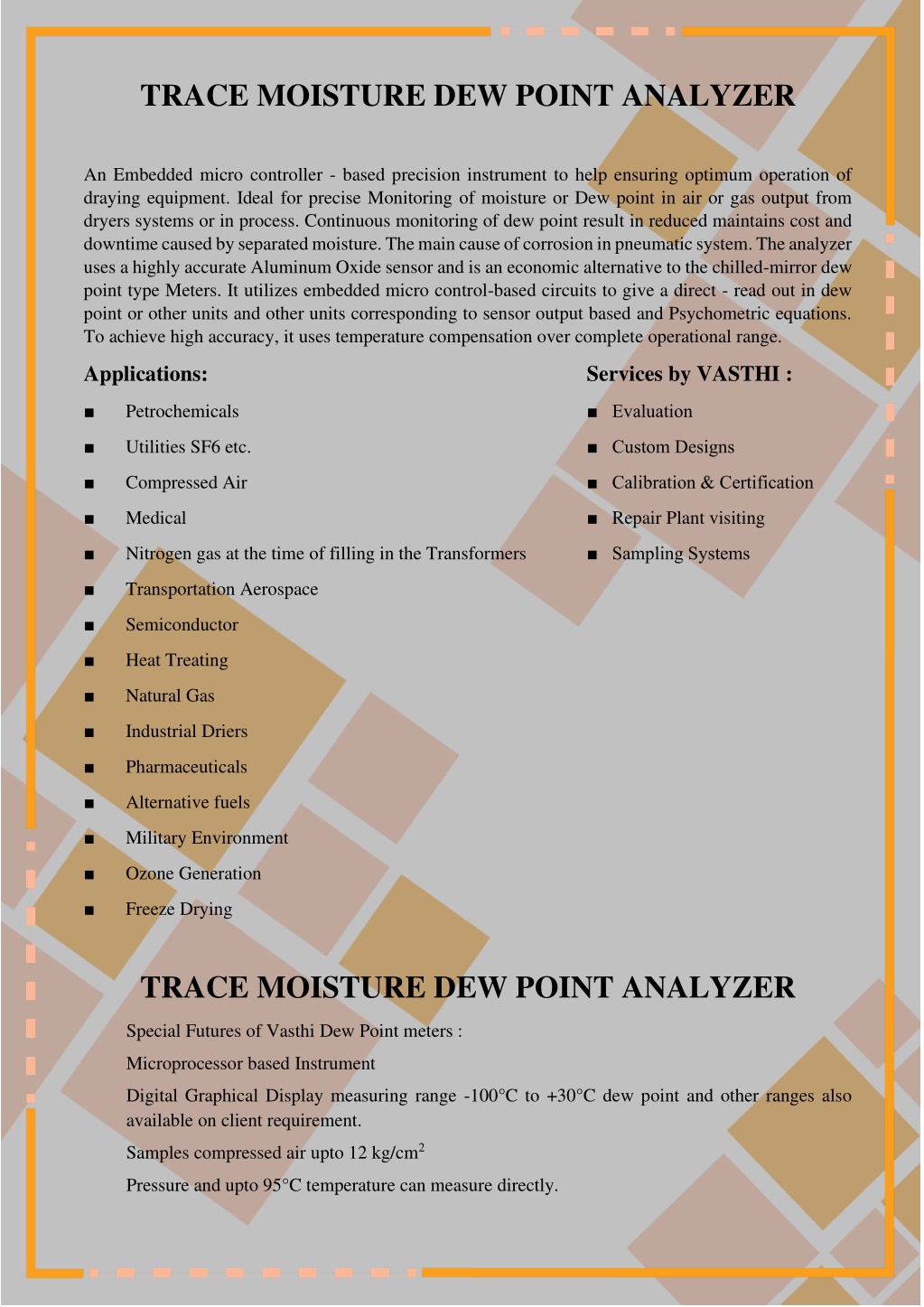 TRACE MOISTURE DEW POINT ANALYZER

An Embedded micro controller - based precision instrument to help ensuring optimum operation of draying equipment. Ideal for precise Monitoring of moisture or Dew point in air or gas output from dryers systems or in process. Continuous monitoring of dew point result in reduced maintains cost and downtime caused by separated moisture. The main cause of corrosion in pneumatic system. The analyzer uses a highly accurate Aluminum Oxide sensor and is an economic alternative to the chilled-mirror dew point type Meters. It utilizes embedded micro control-based circuits to give a direct - read out in dew point or other units and other units corresponding to sensor output based and Psychometric equations. To achieve high accuracy, it uses temperature compensation over complete operational range.

Applications:

■ Petrochemicals
■ Utilities SF6 etc.
■ Compressed Air
■ Medical
■ Nitrogen gas at the time of filling in the Transformers
■ Transportation Aerospace
■ Semiconductor
■ Heat Treating
■ Natural Gas
■ Industrial Driers
■ Pharmaceuticals
■ Alternative fuels
■ Military Environment
■ Ozone Generation
■ Freeze Drying

Services by VASTHI :

■ Evaluation
■ Custom Designs
■ Calibration & Certification
■ Repair Plant visiting
■ Sampling Systems

TRACE MOISTURE DEW POINT ANALYZER

Special Futures of Vasthi Dew Point meters :

Microprocessor based Instrument

Digital Graphical Display measuring range -100°C to +30°C dew point and other ranges also available on client requirement.

Samples compressed air upto 12 kg/cm$^2$

Pressure and upto 95°C temperature can measure directly.